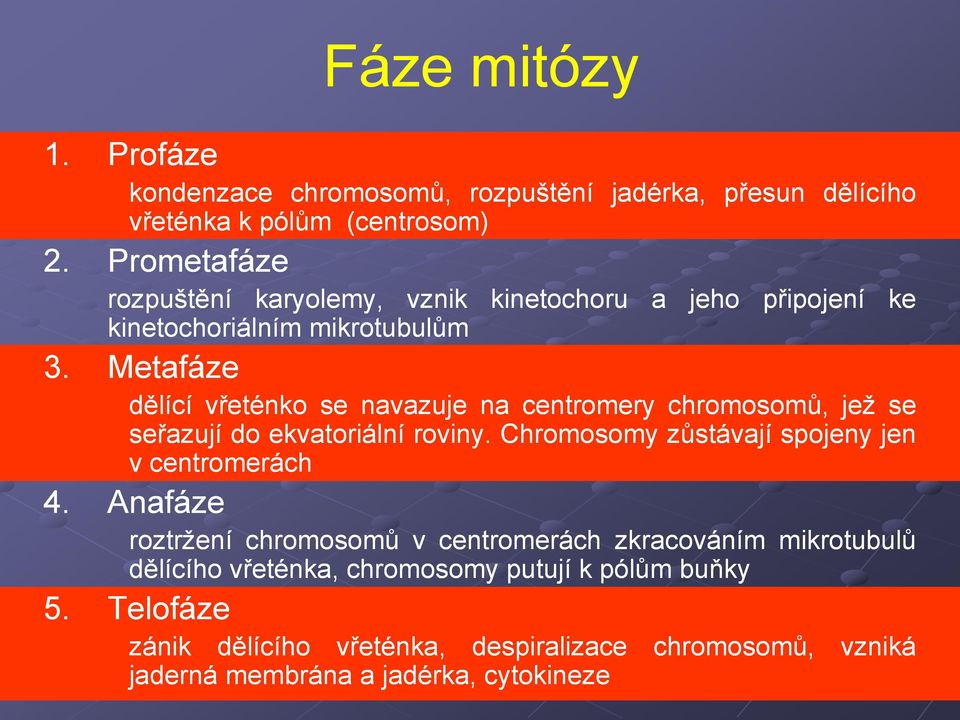 Fáze mitózy

1. Profáze

kondenzace chromosomů, rozpuštění jadérka, přesun dělícího vřeténka k pólům (centrosom)

2. Prometafáze

rozpuštění karyolemy, vznik kinetochoru a jeho připojení ke kinetochoriálním mikrotubulům

3. Metafáze

dělící vřeténko se navazuje na centromery chromosomů, jež se seřazují do ekvatoriální roviny. Chromosomy zůstávají spojeny jen v centromerách

4. Anafáze

roztržení chromosomů v centromerách zkracováním mikrotubulů dělícího vřeténka, chromosomy putují k pólům buňky

5. Telofáze

zánik dělícího vřeténka, despiralizace chromosomů, vzniká jaderná membrána a jadérka, cytokineze